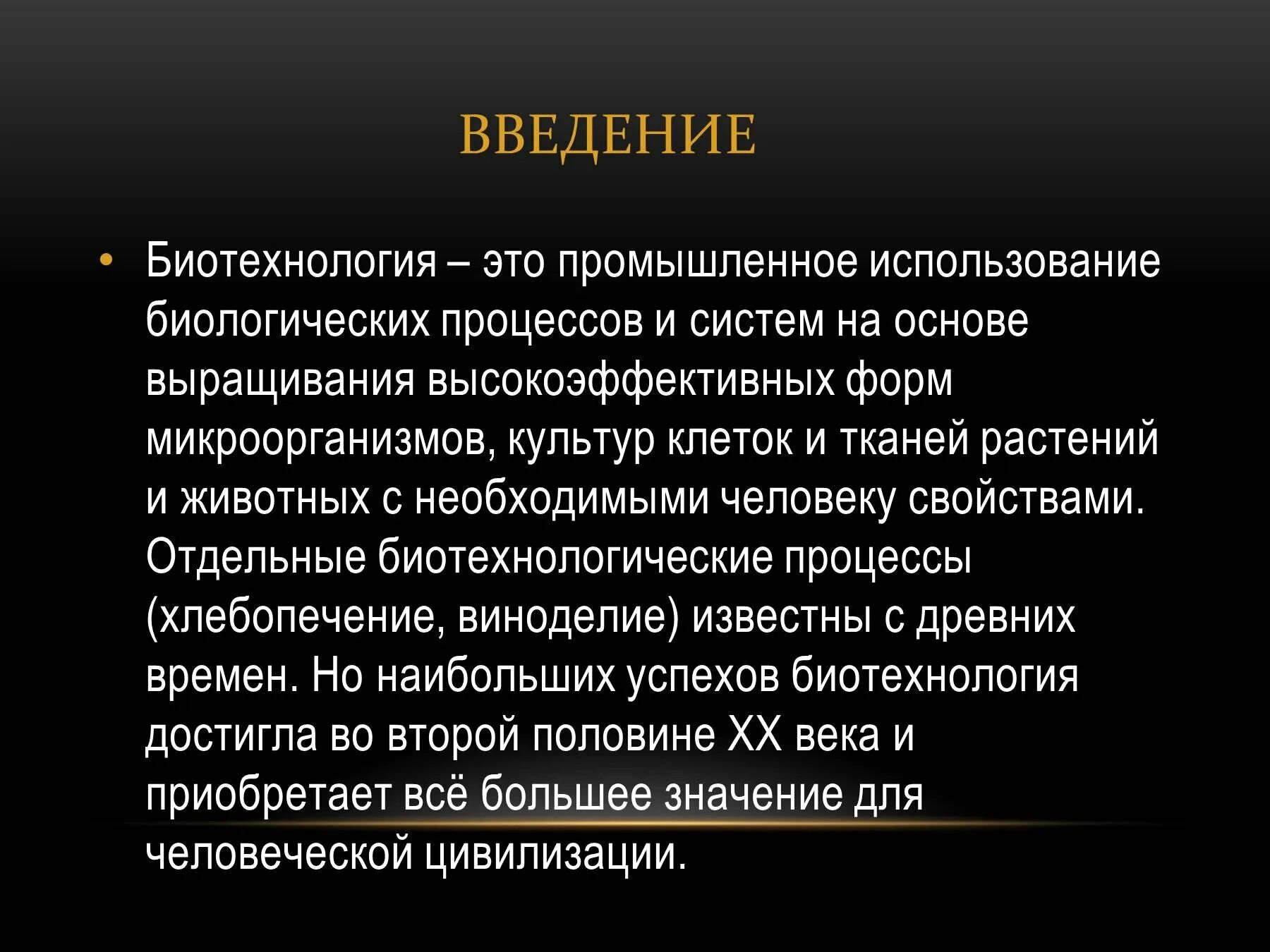 ВВЕДЕНИЕ

• Биотехнология – это промышленное использование биологических процессов и систем на основе выращивания высокоэффективных форм микроорганизмов, культур клеток и тканей растений и животных с необходимыми человеку свойствами. Отдельные биотехнологические процессы (хлебопечение, виноделие) известны с древних времен. Но наибольших успехов биотехнология достигла во второй половине XX века и приобретает всё большее значение для человеческой цивилизации.